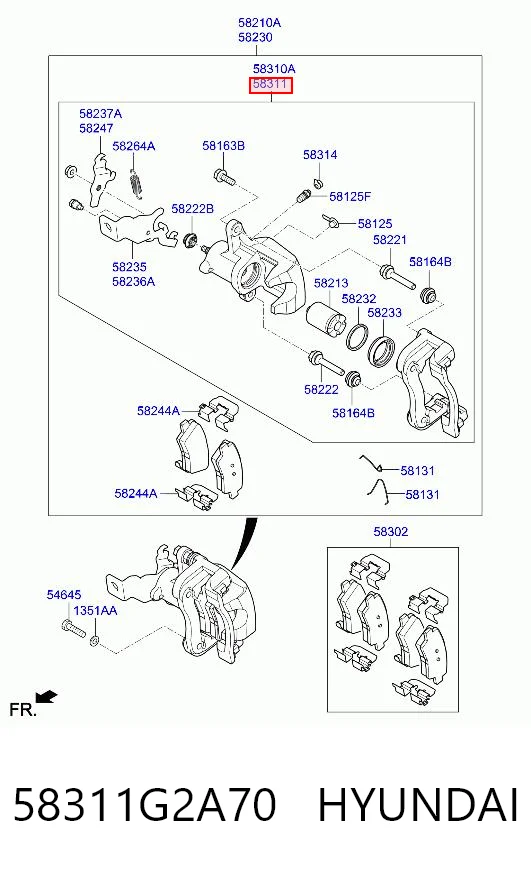 58210A
58230

58310A
58311

58237A
58247
58264A
58163B
58314
58125F
58222B
58125
58221
58164B
58235
58236A
58213
58232
58233
58222
58164B
58244A
58244A
58131
58131
58302
54645
1351AA
FR.

58311G2A70 HYUNDAI